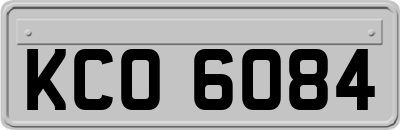 KCO 6084